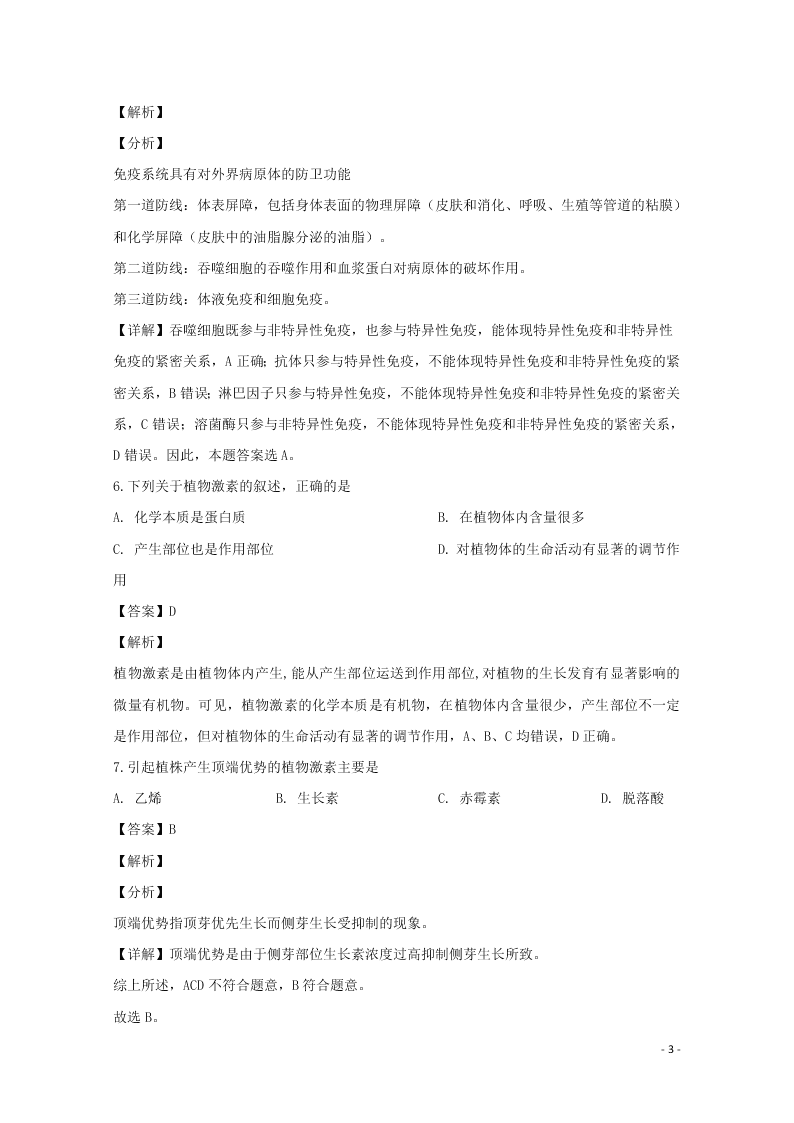 【解析】

【分析】

免疫系统具有对外界病原体的防卫功能

第一道防线：体表屏障，包括身体表面的物理屏障（皮肤和消化、呼吸、生殖等管道的粘膜）和化学屏障（皮肤中的油脂腺分泌的油脂）。

第二道防线：吞噬细胞的吞噬作用和血浆蛋白对病原体的破坏作用。

第三道防线：体液免疫和细胞免疫。

【详解】吞噬细胞既参与非特异性免疫，也参与特异性免疫，能体现特异性免疫和非特异性免疫的紧密关系，A 正确；抗体只参与特异性免疫，不能体现特异性免疫和非特异性免疫的紧密关系，B 错误；淋巴因子只参与特异性免疫，不能体现特异性免疫和非特异性免疫的紧密关系，C 错误；溶菌酶只参与非特异性免疫，不能体现特异性免疫和非特异性免疫的紧密关系，D 错误。因此，本题答案选 A。

6.下列关于植物激素的叙述，正确的是

A. 化学本质是蛋白质

B. 在植物体内含量很多

C. 产生部位也是作用部位

D. 对植物体的生命活动有显著的调节作用

【答案】D

【解析】

植物激素是由植物体内产生，能从产生部位运送到作用部位，对植物的生长发育有显著影响的微量有机物。可见，植物激素的化学本质是有机物，在植物体内含量很少，产生部位不一定是作用部位，但对植物体的生命活动有显著的调节作用，A、B、C 均错误，D 正确。

7.引起植株产生顶端优势的植物激素主要是

A. 乙烯

B. 生长素

C. 赤霉素

D. 脱落酸

【答案】B

【解析】

【分析】

顶端优势指顶芽优先生长而侧芽生长受抑制的现象。

【详解】顶端优势是由于侧芽部位生长素浓度过高抑制侧芽生长所致。

综上所述，ACD 不符合题意，B 符合题意。

故选 B。

- 3 -